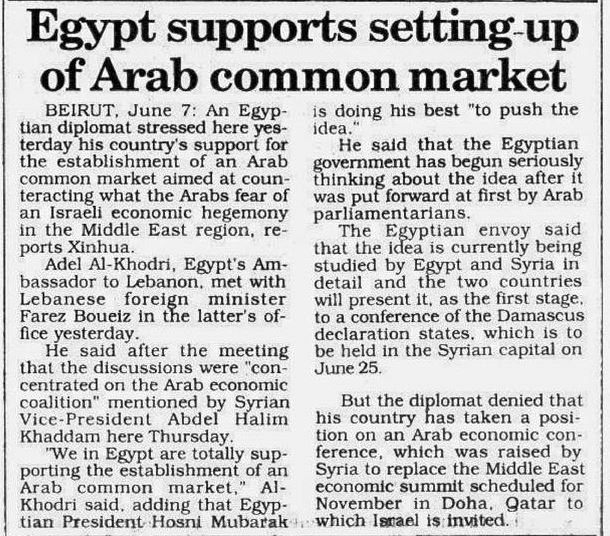 Egypt supports setting-up of Arab common market

BEIRUT, June 7: An Egyptian diplomat stressed here yesterday his country's support for the establishment of an Arab common market aimed at counteracting what the Arabs fear of an Israeli economic hegemony in the Middle East region, reports Xinhua.

Adel Al-Khodri, Egypt's Ambassador to Lebanon, met with Lebanese foreign minister Farez Boueiz in the latter's office yesterday.

He said after the meeting that the discussions were "concentrated on the Arab economic coalition" mentioned by Syrian Vice-President Abdel Halim Khaddam here Thursday.

"We in Egypt are totally supporting the establishment of an Arab common market," Al-Khodri said, adding that Egyptian President Hosni Mubarak is doing his best "to push the idea."

He said that the Egyptian government has begun seriously thinking about the idea after it was put forward at first by Arab parliamentarians.

The Egyptian envoy said that the idea is currently being studied by Egypt and Syria in detail and the two countries will present it, as the first stage, to a conference of the Damascus declaration states, which is to be held in the Syrian capital on June 25.

But the diplomat denied that his country has taken a position on an Arab economic conference, which was raised by Syria to replace the Middle East economic summit scheduled for November in Doha, Qatar to which Israel is invited.